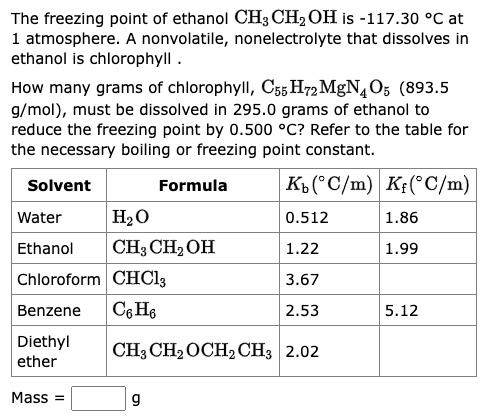 The freezing point of ethanol $CH_3CH_2OH$ is -117.30 °C at 1 atmosphere. A nonvolatile, nonelectrolyte that dissolves in ethanol is chlorophyll .

How many grams of chlorophyll, $C_{55}H_{72}MgN_4O_5$ (893.5 g/mol), must be dissolved in 295.0 grams of ethanol to reduce the freezing point by 0.500 °C? Refer to the table for the necessary boiling or freezing point constant.

| Solvent | Formula | $K_b(°C/m)$ | $K_f(°C/m)$ |
|---|---|---|---|
| Water | $H_2O$ | 0.512 | 1.86 |
| Ethanol | $CH_3CH_2OH$ | 1.22 | 1.99 |
| Chloroform | $CHCl_3$ | 3.67 | |
| Benzene | $C_6H_6$ | 2.53 | 5.12 |
| Diethyl ether | $CH_3CH_2OCH_2CH_3$ | 2.02 | |

Mass = g